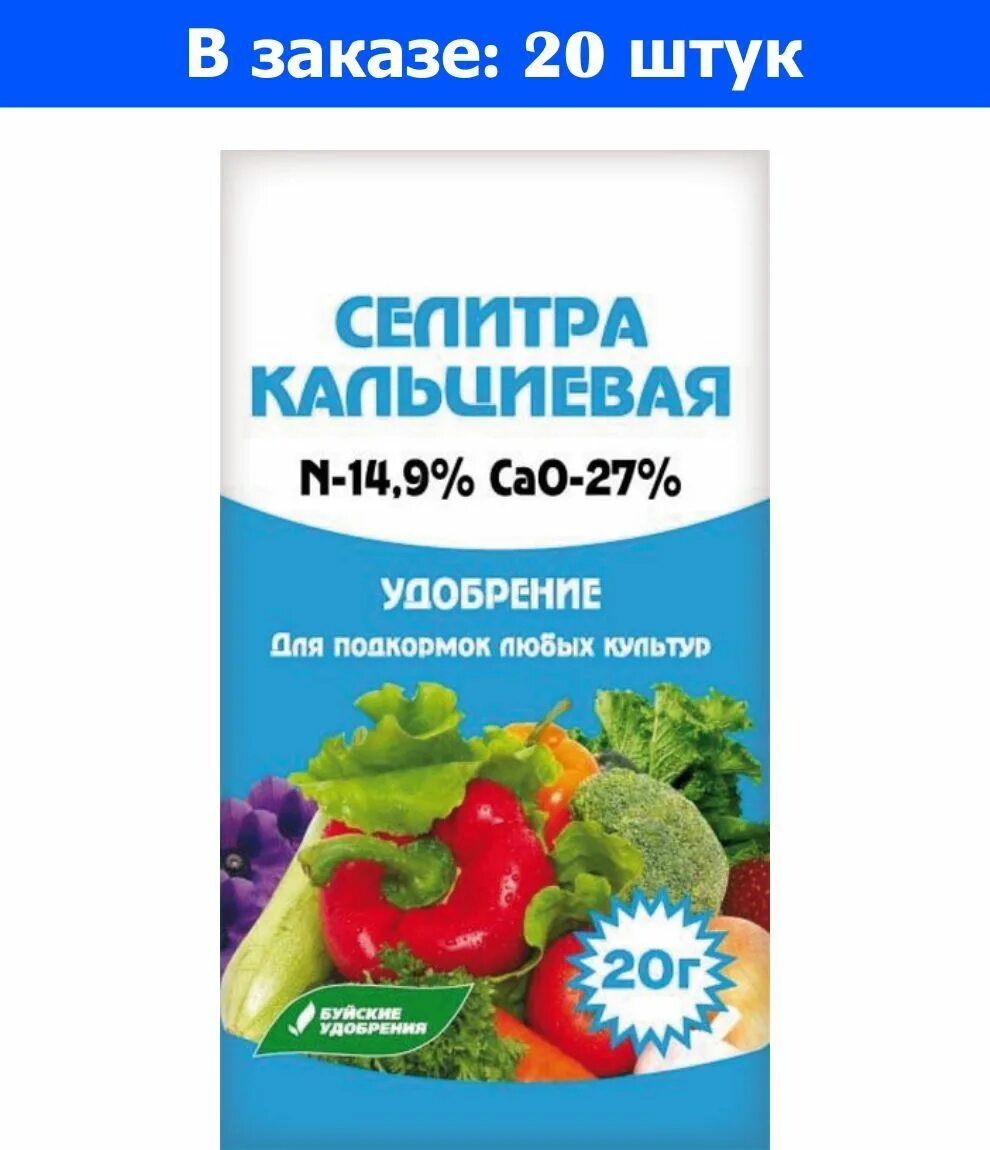 В заказе: 20 штук

СЕЛИТРА КАЛЬЦИЕВАЯ

N-14,9% CaO-27%

УДОБРЕНИЕ

Для подкормок любых культур

20г

БУЙСКИЕ УДОБРЕНИЯ